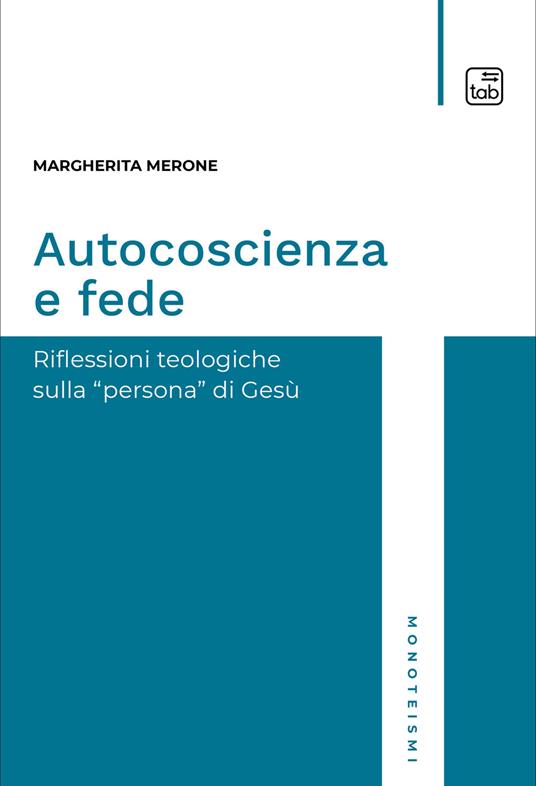 tab

MARGHERITA MERONE

Autocoscienza e fede

Riflessioni teologiche sulla “persona” di Gesù

MONOTEISMI